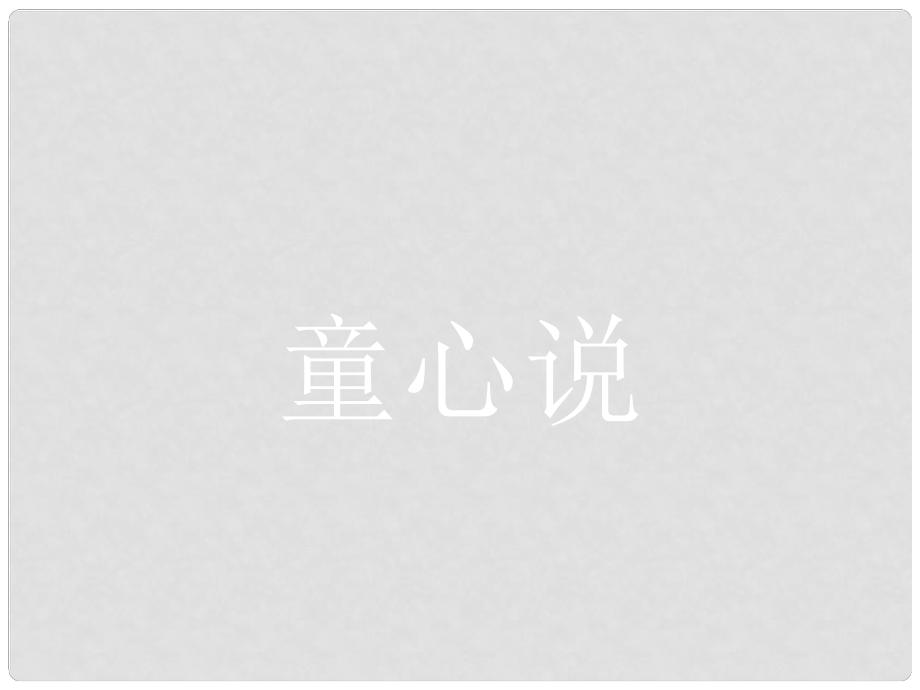 童心说